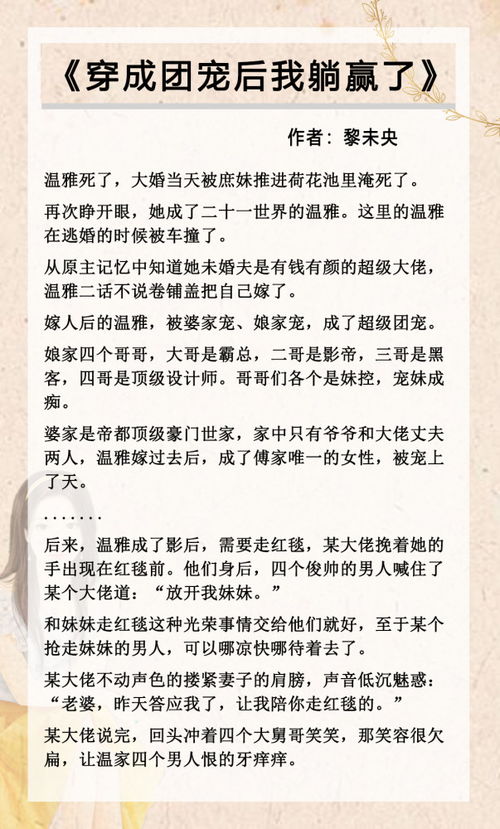 《穿成团宠后我躺赢了》

作者：黎未央

温雅死了，大婚当天被庶妹推进荷花池里淹死了。

再次睁开眼，她成了二十一世界的温雅。这里的温雅在逃婚的时候被车撞了。

从原主记忆中知道她未婚夫是有钱有颜的超级大佬，温雅二话不说卷铺盖把自己嫁了。

嫁人后的温雅，被婆家宠、娘家宠，成了超级团宠。

娘家四个哥哥，大哥是霸总，二哥是影帝，三哥是黑客，四哥是顶级设计师。哥哥们各个是妹控，宠妹成痴。

婆家是帝都顶级豪门世家，家中只有爷爷和大佬丈夫两人，温雅嫁过去后，成了傅家唯一的女性，被宠上了天。

.......

后来，温雅成了影后，需要走红毯，某大佬挽着她的手出现在红毯前。他们身后，四个俊帅的男人喊住了某个大佬道：“放开我妹妹。”

和妹妹走红毯这种光荣事情交给他们就好，至于某个抢走妹妹的男人，可以哪凉快哪待着去了。

某大佬不动声色的搂紧妻子的肩膀，声音低沉魅惑：“老婆，昨天答应我了，让我陪你走红毯的。”

某大佬说完，回头冲着四个大舅哥笑笑，那笑容很欠扁，让温家四个男人恨的牙痒痒。